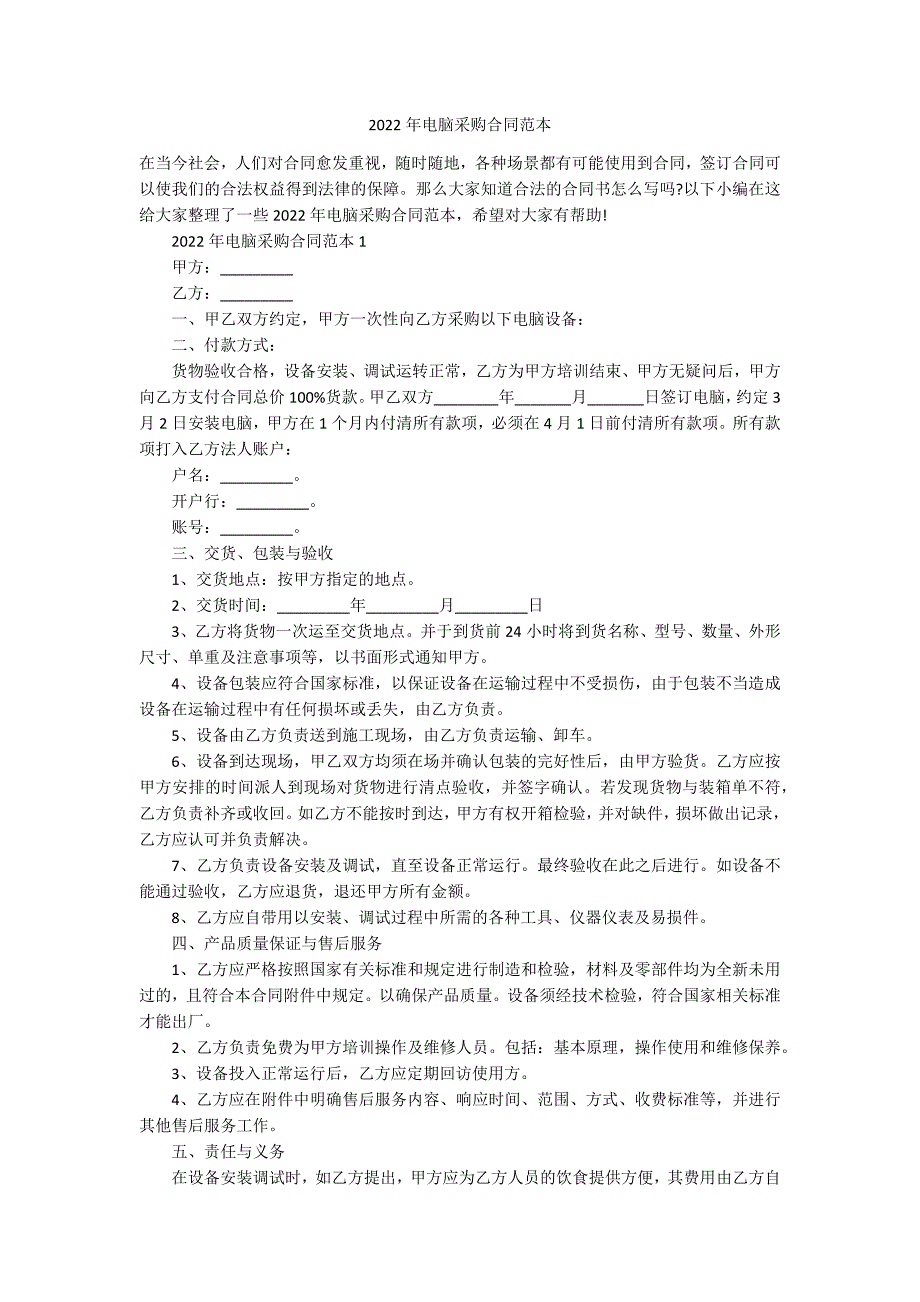 2022 年电脑采购合同范本

在当今社会，人们对合同愈发重视，随时随地，各种场景都有可能使用到合同，签订合同可以使我们的合法权益得到法律的保障。那么大家知道合法的合同书怎么写吗?以下小编在这给大家整理了一些 2022 年电脑采购合同范本，希望对大家有帮助!

2022 年电脑采购合同范本 1

甲方：__________

乙方：__________

一、甲乙双方约定，甲方一次性向乙方采购以下电脑设备：

二、付款方式：

货物验收合格，设备安装、调试运转正常，乙方为甲方培训结束、甲方无疑问后，甲方向乙方支付合同总价 100%货款。甲乙双方________年_______月_______日签订电脑，约定 3 月 2 日安装电脑，甲方在 1 个月内付清所有款项，必须在 4 月 1 日前付清所有款项。所有款项打入乙方法人账户：

户名：__________。

开户行：__________。

账号：__________。

三、交货、包装与验收

1、交货地点：按甲方指定的地点。

2、交货时间：__________年__________月__________日

3、乙方将货物一次运至交货地点。并于到货前 24 小时将到货名称、型号、数量、外形尺寸、单重及注意事项等，以书面形式通知甲方。

4、设备包装应符合国家标准，以保证设备在运输过程中不受损伤，由于包装不当造成设备在运输过程中有任何损坏或丢失，由乙方负责。

5、设备由乙方负责送到施工现场，由乙方负责运输、卸车。

6、设备到达现场，甲乙双方均须在场并确认包装的完好性后，由甲方验货。乙方应按甲方安排的时间派人到现场对货物进行清点验收，并签字确认。若发现货物与装箱单不符，乙方负责补齐或收回。如乙方不能按时到达，甲方有权开箱检验，并对缺件，损坏做出记录，乙方应认可并负责解决。

7、乙方负责设备安装及调试，直至设备正常运行。最终验收在此之后进行。如设备不能通过验收，乙方应退货，退还甲方所有金额。

8、乙方应自带用以安装、调试过程中所需的各种工具、仪器仪表及易损件。

四、产品质量保证与售后服务

1、乙方应严格按照国家有关标准和规定进行制造和检验，材料及零部件均为全新未用过的，且符合本合同附件中规定。以确保产品质量。设备须经技术检验，符合国家相关标准才能出厂。

2、乙方负责免费为甲方培训操作及维修人员。包括：基本原理，操作使用和维修保养。

3、设备投入正常运行后，乙方应定期回访使用方。

4、乙方应在附件中明确售后服务内容、响应时间、范围、方式、收费标准等，并进行其他售后服务工作。

五、责任与义务

在设备安装调试时，如乙方提出，甲方应为乙方人员的饮食提供方便，其费用由乙方自